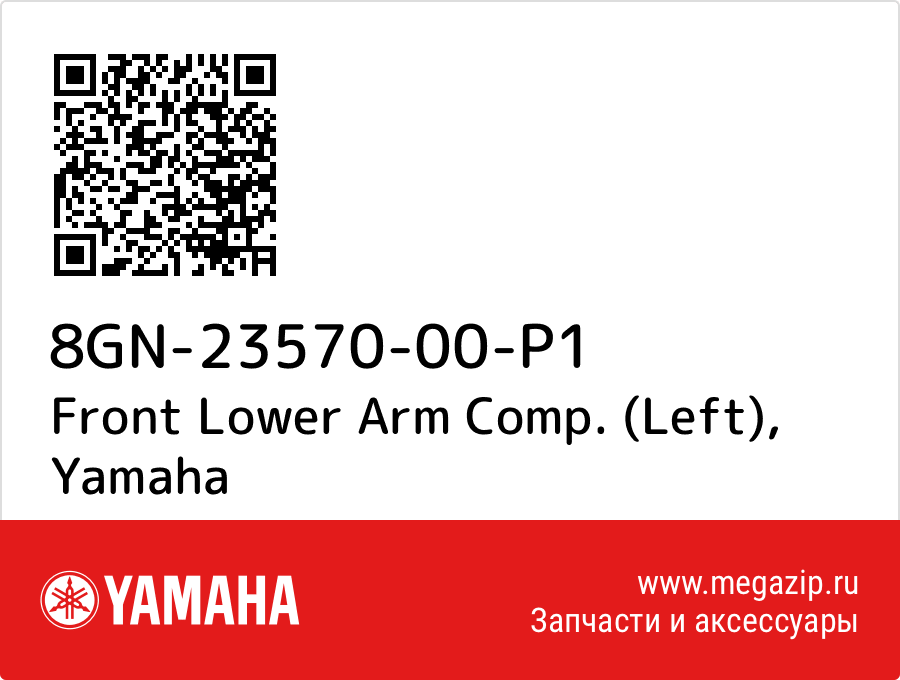 8GN-23570-00-P1
Front Lower Arm Comp. (Left), Yamaha

YAMAHA

www.megazip.ru
Запчасти и аксессуары